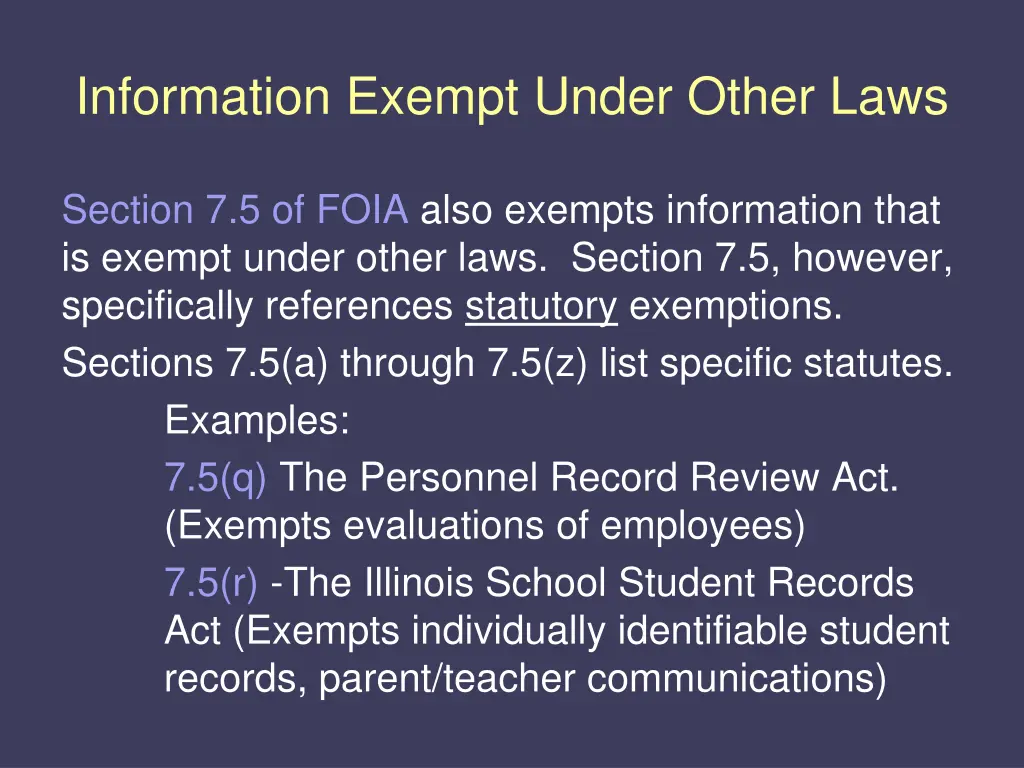 Information Exempt Under Other Laws

Section 7.5 of FOIA also exempts information that is exempt under other laws. Section 7.5, however, specifically references statutory exemptions.

Sections 7.5(a) through 7.5(z) list specific statutes.

Examples:

7.5(q) The Personnel Record Review Act. (Exempts evaluations of employees)

7.5(r) -The Illinois School Student Records Act (Exempts individually identifiable student records, parent/teacher communications)